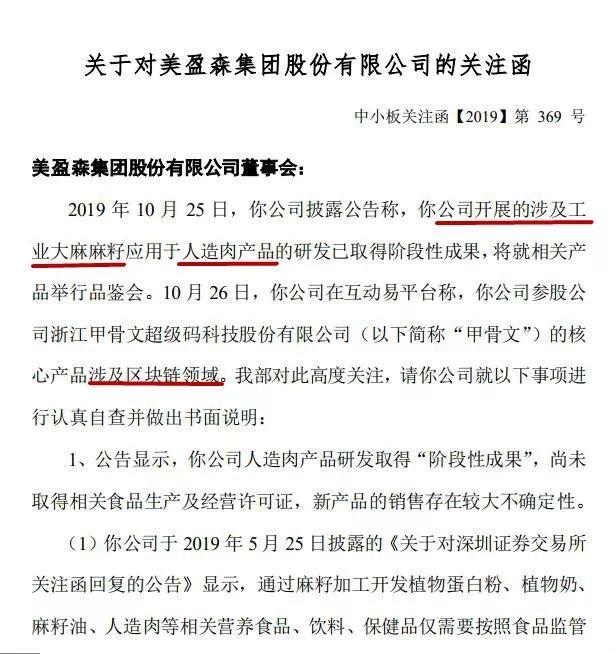 关于对美盈森集团股份有限公司的关注函

中小板关注函【2019】第 369 号

美盈森集团股份有限公司董事会：

2019 年 10 月 25 日，你公司披露公告称，你公司开展的涉及工业大麻麻籽应用于人造肉产品的研发已取得阶段性成果，将就相关产品举行品鉴会。10 月 26 日，你公司在互动易平台称，你公司参股公司浙江甲骨文超级码科技股份有限公司（以下简称“甲骨文”）的核心产品涉及区块链领域。我部对此高度关注，请你公司就以下事项进行认真自查并做出书面说明：

1、公告显示，你公司人造肉产品研发取得“阶段性成果”，尚未取得相关食品生产及经营许可证，新产品的销售存在较大不确定性。

（1）你公司于 2019 年 5 月 25 日披露的《关于对深圳证券交易所关注函回复的公告》显示，通过麻籽加工开发植物蛋白粉、植物奶、麻籽油、人造肉等相关营养食品、饮料、保健品仅需要按照食品监管